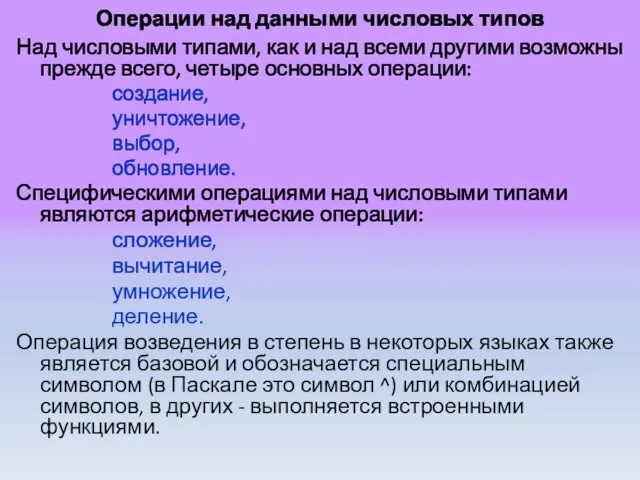 Операции над данными числовых типов

Над числовыми типами, как и над всеми другими возможны прежде всего, четыре основных операции:

создание,
уничтожение,
выбор,
обновление.

Специфическими операциями над числовыми типами являются арифметические операции:

сложение,
вычитание,
умножение,
деление.

Операция возведения в степень в некоторых языках также является базовой и обозначается специальным символом (в Паскале это символ ^) или комбинацией символов, в других - выполняется встроенными функциями.